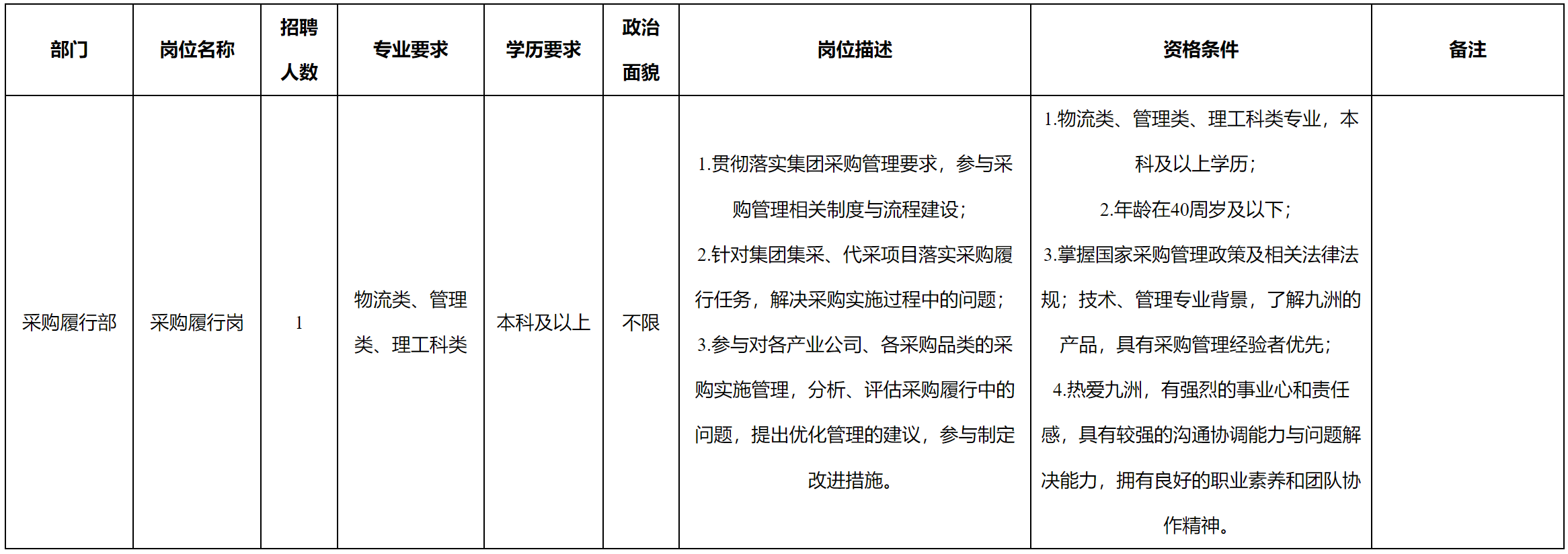 | 部门 | 岗位名称 | 招聘人数 | 专业要求 | 学历要求 | 政治面貌 | 岗位描述 | 资格条件 | 备注 |
|---|---|---|---|---|---|---|---|---|
| 采购履行部 | 采购履行岗 | 1 | 物流类、管理类、理工科类 | 本科及以上 | 不限 | 1.贯彻落实集团采购管理要求，参与采购管理相关制度与流程建设；2.针对集团集采、代采项目落实采购履行任务，解决采购实施过程中的问题；3.参与对各产业公司、各采购品类的采购实施管理，分析、评估采购履行中的问题，提出优化管理的建议，参与制定改进措施。 | 1.物流类、管理类、理工科类专业，本科及以上学历；2.年龄在40周岁及以下；3.掌握国家采购管理政策及相关法律法规；技术、管理专业背景，了解九洲的产品，具有采购管理经验者优先；4.热爱九洲，有强烈的事业心和责任感，具有较强的沟通协调能力与问题解决能力，拥有良好的职业素养和团队协作精神。 | |